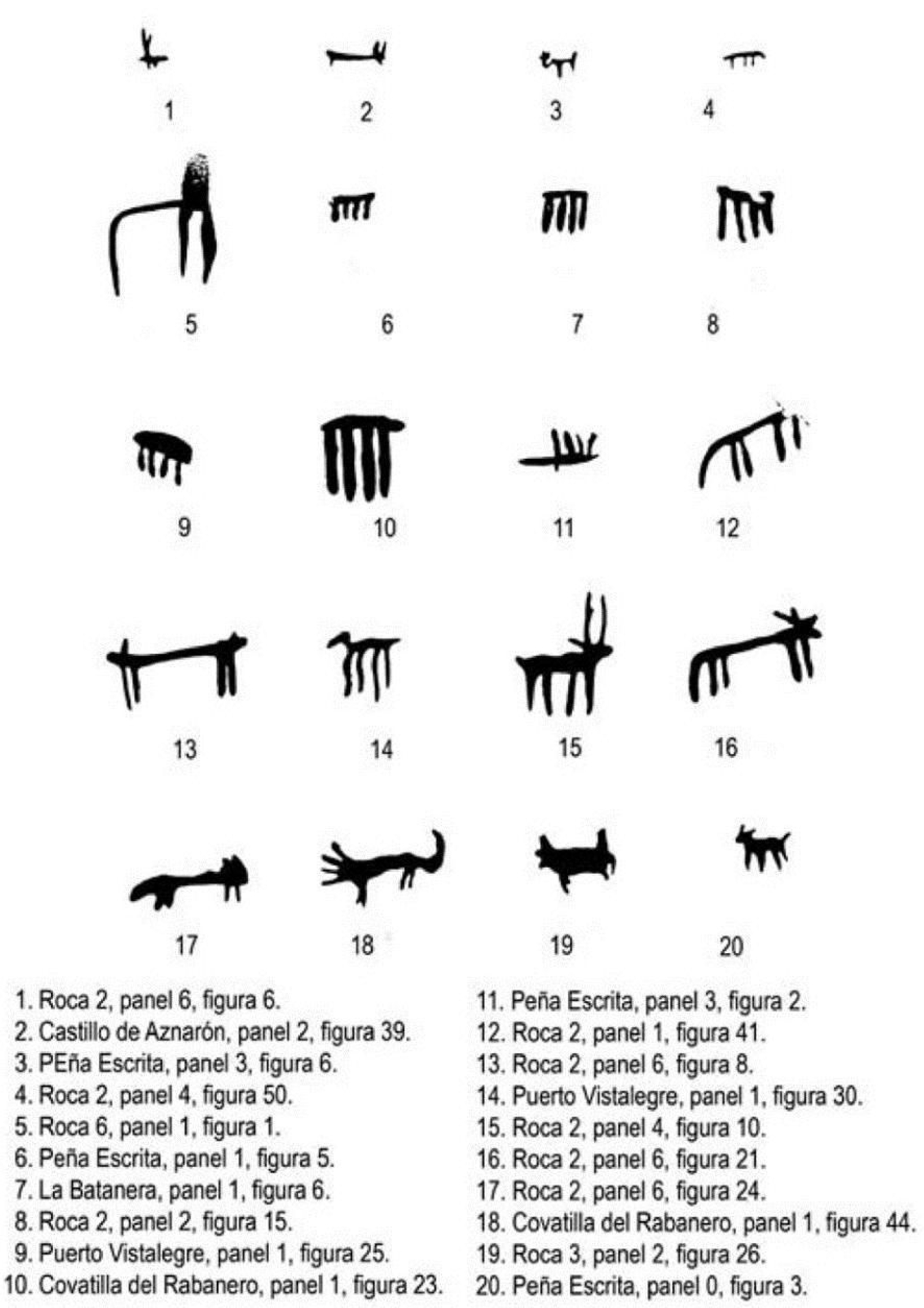 1 2 3 4

5 6 7 8

9 10 11 12

13 14 15 16

17 18 19 20

1. Roca 2, panel 6, figura 6.
2. Castillo de Aznarón, panel 2, figura 39.
3. PEña Escrita, panel 3, figura 6.
4. Roca 2, panel 4, figura 50.
5. Roca 6, panel 1, figura 1.
6. Peña Escrita, panel 1, figura 5.
7. La Batanera, panel 1, figura 6.
8. Roca 2, panel 2, figura 15.
9. Puerto Vistalegre, panel 1, figura 25.
10. Covatilla del Rabanero, panel 1, figura 23.

11. Peña Escrita, panel 3, figura 2.
12. Roca 2, panel 1, figura 41.
13. Roca 2, panel 6, figura 8.
14. Puerto Vistalegre, panel 1, figura 30.
15. Roca 2, panel 4, figura 10.
16. Roca 2, panel 6, figura 21.
17. Roca 2, panel 6, figura 24.
18. Covatilla del Rabanero, panel 1, figura 44.
19. Roca 3, panel 2, figura 26.
20. Peña Escrita, panel 0, figura 3.